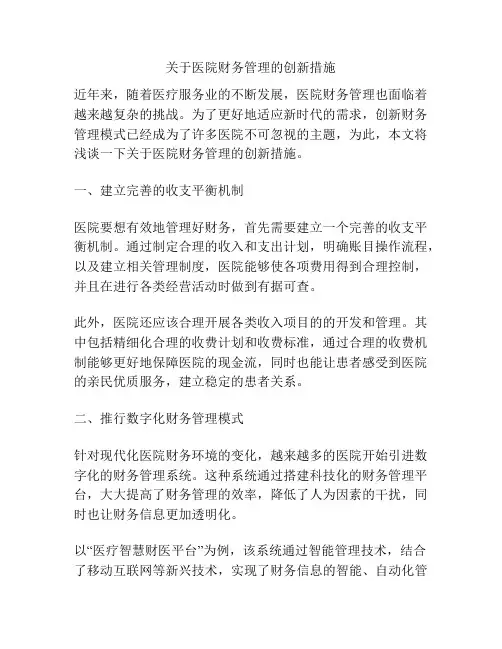 关于医院财务管理的创新措施

近年来，随着医疗服务业的不断发展，医院财务管理也面临着越来越复杂的挑战。为了更好地适应新时代的需求，创新财务管理模式已经成为了许多医院不可忽视的主题，为此，本文将浅谈一下关于医院财务管理的创新措施。

一、建立完善的收支平衡机制

医院要想有效地管理好财务，首先需要建立一个完善的收支平衡机制。通过制定合理的收入和支出计划，明确账目操作流程，以及建立相关管理制度，医院能够使各项费用得到合理控制，并且在进行各类经营活动时做到有据可查。

此外，医院还应该合理开展各类收入项目的的开发和管理。其中包括精细化合理的收费计划和收费标准，通过合理的收费机制能够更好地保障医院的现金流，同时也能让患者感受到医院的亲民优质服务，建立稳定的患者关系。

二、推行数字化财务管理模式

针对现代化医院财务环境的变化，越来越多的医院开始引进数字化的财务管理系统。这种系统通过搭建科技化的财务管理平台，大大提高了财务管理的效率，降低了人为因素的干扰，同时也让财务信息更加透明化。

以“医疗智慧财医平台”为例，该系统通过智能管理技术，结合了移动互联网等新兴技术，实现了财务信息的智能、自动化管